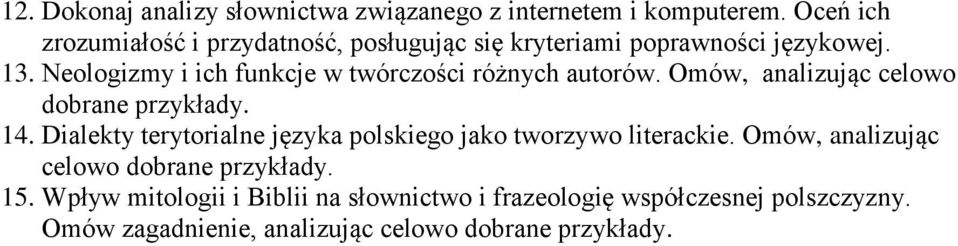 12. Dokonaj analizy słownictwa związanego z internetem i komputerem. Oceń ich zrozumiałość i przydatność, posługując się kryteriami poprawności językowej.
13. Neologizmy i ich funkcje w twórczości różnych autorów. Omów, analizując celowo dobrane przykłady.
14. Dialekty terytorialne języka polskiego jako tworzywo literackie. Omów, analizując celowo dobrane przykłady.
15. Wpływ mitologii i Biblii na słownictwo i frazeologię współczesnej polszczyzny. Omów zagadnienie, analizując celowo dobrane przykłady.